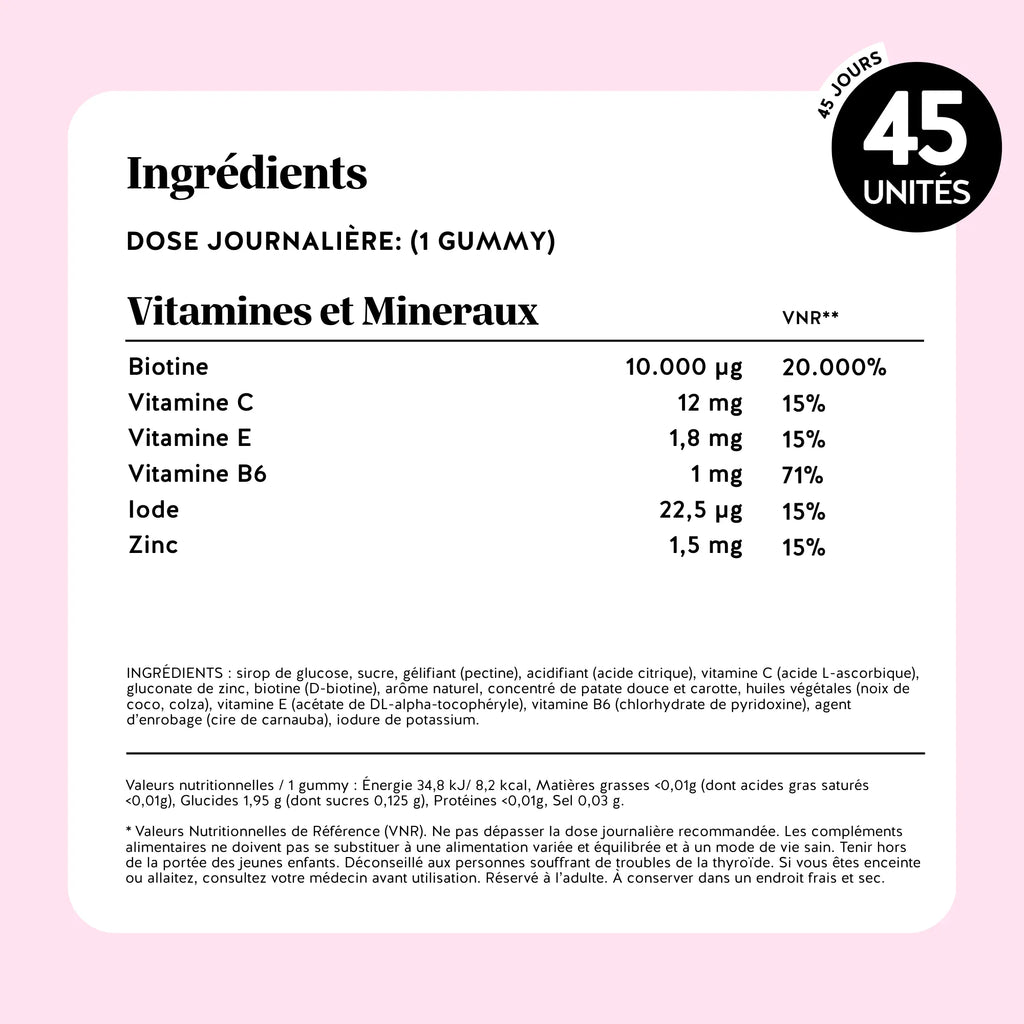 45 JOURS

45
UNITÉS

Ingrédients

DOSE JOURNALIÈRE: (1 GUMMY)

| Vitamines et Mineraux | | VNR** |
|---|---|---|
| Biotine | 10.000 µg | 20.000% |
| Vitamine C | 12 mg | 15% |
| Vitamine E | 1,8 mg | 15% |
| Vitamine B6 | 1 mg | 71% |
| Iode | 22,5 µg | 15% |
| Zinc | 1,5 mg | 15% |

INGRÉDIENTS : sirop de glucose, sucre, gélifiant (pectine), acidifiant (acide citrique), vitamine C (acide L-ascorbique), gluconate de zinc, biotine (D-biotine), arôme naturel, concentré de patate douce et carotte, huiles végétales (noix de coco, colza), vitamine E (acétate de DL-alpha-tocophéryle), vitamine B6 (chlorhydrate de pyridoxine), agent d'enrobage (cire de carnauba), iodure de potassium.

Valeurs nutritionnelles / 1 gummy : Énergie 34,8 kJ/ 8,2 kcal, Matières grasses <0,01g (dont acides gras saturés <0,01g), Glucides 1,95 g (dont sucres 0,125 g), Protéines <0,01g, Sel 0,03 g.

* Valeurs Nutritionnelles de Référence (VNR). Ne pas dépasser la dose journalière recommandée. Les compléments alimentaires ne doivent pas se substituer à une alimentation variée et équilibrée et à un mode de vie sain. Tenir hors de la portée des jeunes enfants. Déconseillé aux personnes souffrant de troubles de la thyroïde. Si vous êtes enceinte ou allaitez, consultez votre médecin avant utilisation. Réservé à l'adulte. À conserver dans un endroit frais et sec.